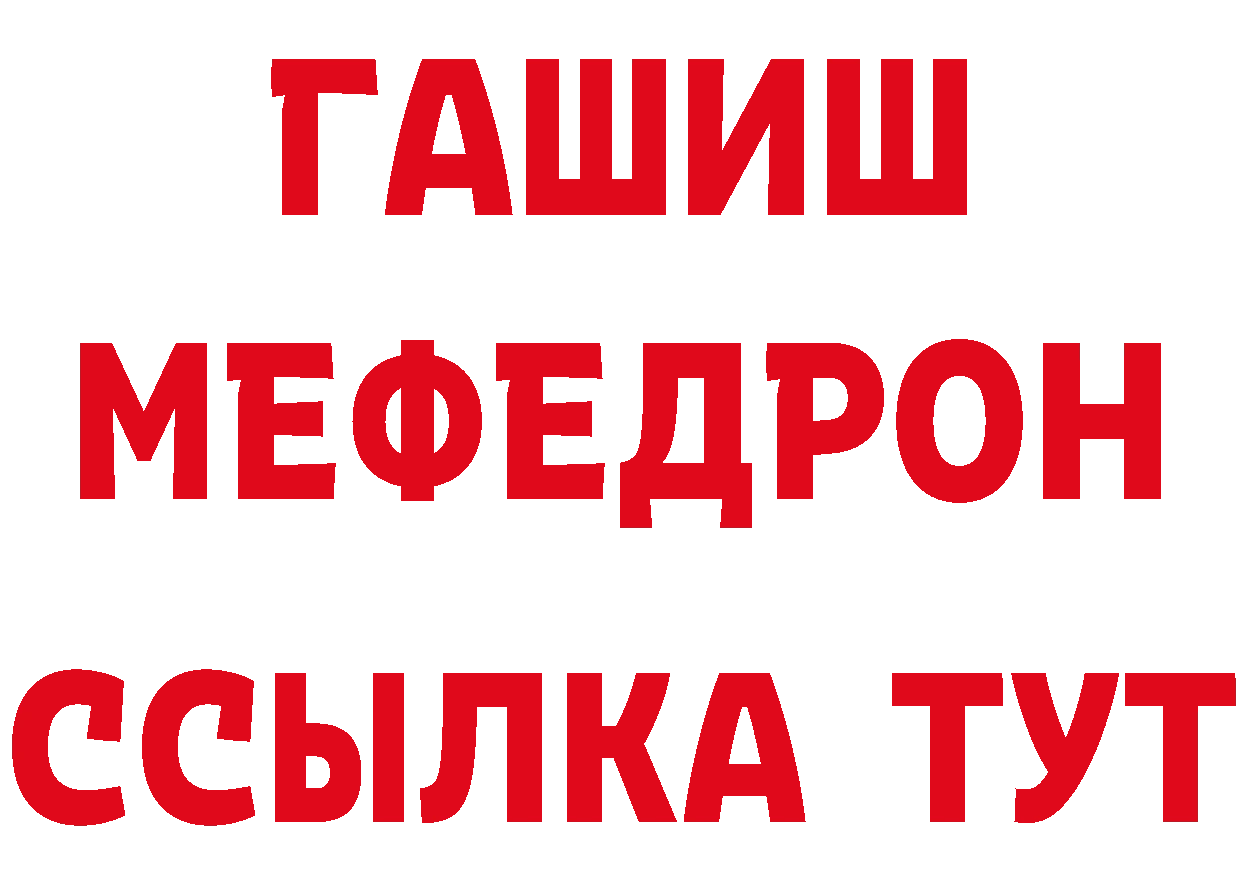 ГАШИШ
МЕФЕДРОН
ССЫЛКА ТУТ